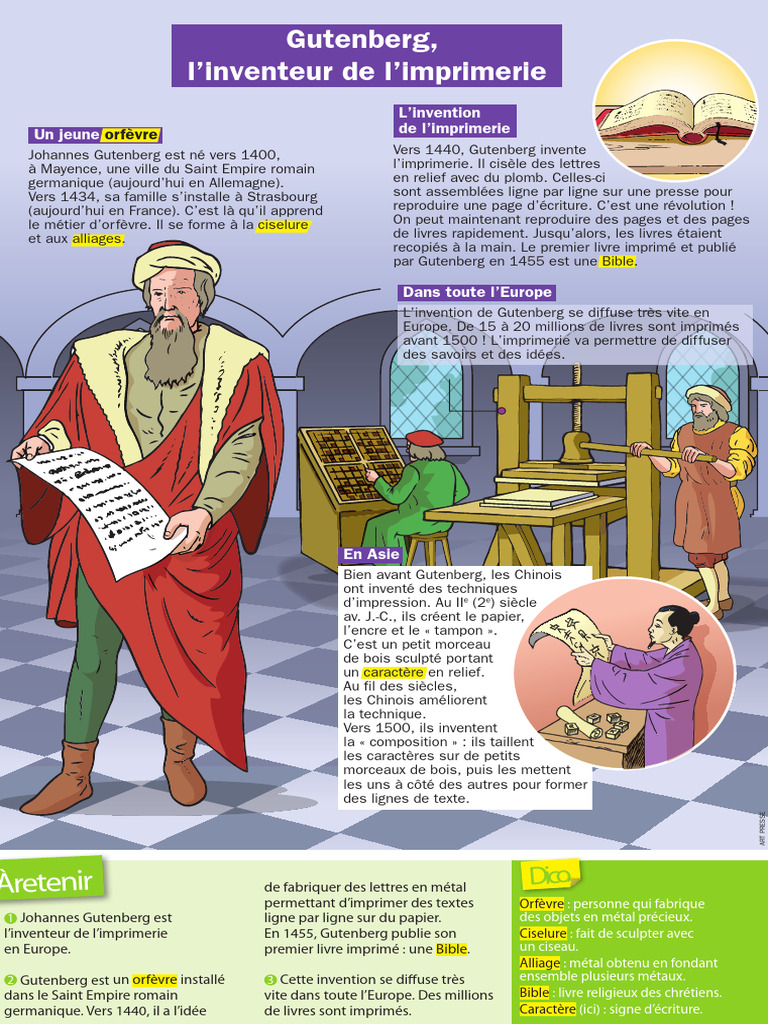 Gutenberg, l'inventeur de l'imprimerie

Un jeune orfèvre
Johannes Gutenberg est né vers 1400, à Mayence, une ville du Saint Empire romain germanique (aujourd'hui en Allemagne). Vers 1434, sa famille s'installe à Strasbourg (aujourd'hui en France). C'est là qu'il apprend le métier d'orfèvre. Il se forme à la ciselure et aux alliages.

L'invention de l'imprimerie
Vers 1440, Gutenberg invente l'imprimerie. Il cisèle des lettres en relief avec du plomb. Celles-ci sont assemblées ligne par ligne sur une presse pour reproduire une page d'écriture. C'est une révolution ! On peut maintenant reproduire des pages et des pages de livres rapidement. Jusqu'alors, les livres étaient recopiés à la main. Le premier livre imprimé et publié par Gutenberg en 1455 est une Bible.

Dans toute l'Europe
L'invention de Gutenberg se diffuse très vite en Europe. De 15 à 20 millions de livres sont imprimés avant 1500 ! L'imprimerie va permettre de diffuser des savoirs et des idées.

En Asie
Bien avant Gutenberg, les Chinois ont inventé des techniques d'impression. Au IIe (2e) siècle av. J.-C., ils créent le papier, l'encre et le « tampon ». C'est un petit morceau de bois sculpté portant un caractère en relief. Au fil des siècles, les Chinois améliorent la technique. Vers 1500, ils inventent la « composition » : ils taillent les caractères sur de petits morceaux de bois, puis les mettent les uns à côté des autres pour former des lignes de texte.

ART PRESSE

À retenir
1 Johannes Gutenberg est l'inventeur de l'imprimerie en Europe.

2 Gutenberg est un orfèvre installé dans le Saint Empire romain germanique. Vers 1440, il a l'idée de fabriquer des lettres en métal permettant d'imprimer des textes ligne par ligne sur du papier. En 1455, Gutenberg publie son premier livre imprimé : une Bible.

3 Cette invention se diffuse très vite dans toute l'Europe. Des millions de livres sont imprimés.

Dico
Orfèvre : personne qui fabrique des objets en métal précieux.
Ciselure : fait de sculpter avec un ciseau.
Alliage : métal obtenu en fondant ensemble plusieurs métaux.
Bible : livre religieux des chrétiens.
Caractère (ici) : signe d'écriture.